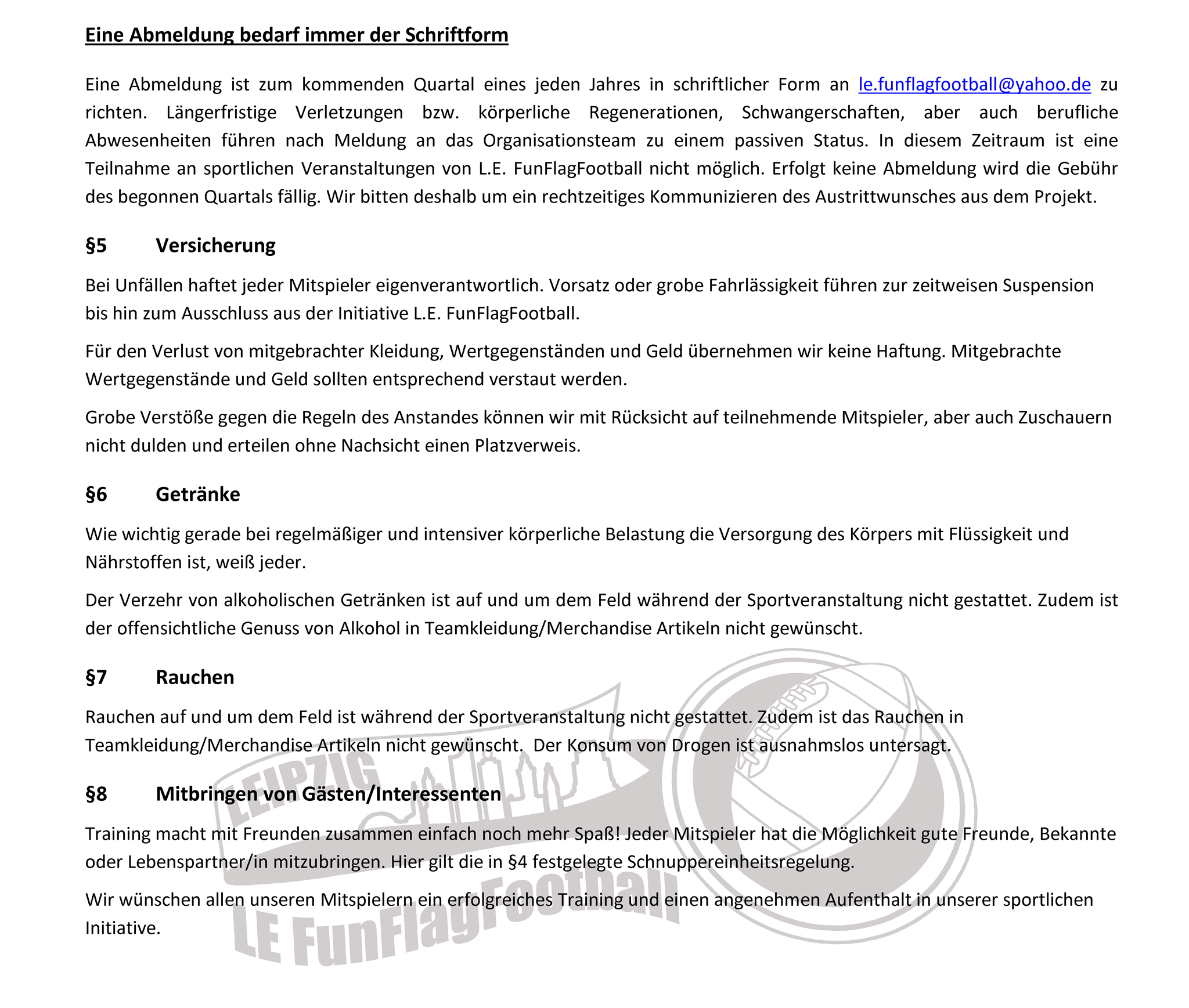 Eine Abmeldung bedarf immer der Schriftform

Eine Abmeldung ist zum kommenden Quartal eines jeden Jahres in schriftlicher Form an le.funflagfootball@yahoo.de zu richten. Längerfristige Verletzungen bzw. körperliche Regenerationen, Schwangerschaften, aber auch berufliche Abwesenheiten führen nach Meldung an das Organisationsteam zu einem passiven Status. In diesem Zeitraum ist eine Teilnahme an sportlichen Veranstaltungen von L.E. FunFlagFootball nicht möglich. Erfolgt keine Abmeldung wird die Gebühr des begonnen Quartals fällig. Wir bitten deshalb um ein rechtzeitiges Kommunizieren des Austrittwunsches aus dem Projekt.

§5 Versicherung

Bei Unfällen haftet jeder Mitspieler eigenverantwortlich. Vorsatz oder grobe Fahrlässigkeit führen zur zeitweisen Suspension bis hin zum Ausschluss aus der Initiative L.E. FunFlagFootball.

Für den Verlust von mitgebrachter Kleidung, Wertgegenständen und Geld übernehmen wir keine Haftung. Mitgebrachte Wertgegenstände und Geld sollten entsprechend verstaut werden.

Grobe Verstöße gegen die Regeln des Anstandes können wir mit Rücksicht auf teilnehmende Mitspieler, aber auch Zuschauern nicht dulden und erteilen ohne Nachsicht einen Platzverweis.

§6 Getränke

Wie wichtig gerade bei regelmäßiger und intensiver körperliche Belastung die Versorgung des Körpers mit Flüssigkeit und Nährstoffen ist, weiß jeder.

Der Verzehr von alkoholischen Getränken ist auf und um dem Feld während der Sportveranstaltung nicht gestattet. Zudem ist der offensichtliche Genuss von Alkohol in Teamkleidung/Merchandise Artikeln nicht gewünscht.

§7 Rauchen

Rauchen auf und um dem Feld ist während der Sportveranstaltung nicht gestattet. Zudem ist das Rauchen in Teamkleidung/Merchandise Artikeln nicht gewünscht. Der Konsum von Drogen ist ausnahmslos untersagt.

§8 Mitbringen von Gästen/Interessenten

Training macht mit Freunden zusammen einfach noch mehr Spaß! Jeder Mitspieler hat die Möglichkeit gute Freunde, Bekannte oder Lebenspartner/in mitzubringen. Hier gilt die in §4 festgelegte Schnuppereinheitsregelung.

Wir wünschen allen unseren Mitspielern ein erfolgreiches Training und einen angenehmen Aufenthalt in unserer sportlichen Initiative.

LEIPZIG
LE FunFlagFootball